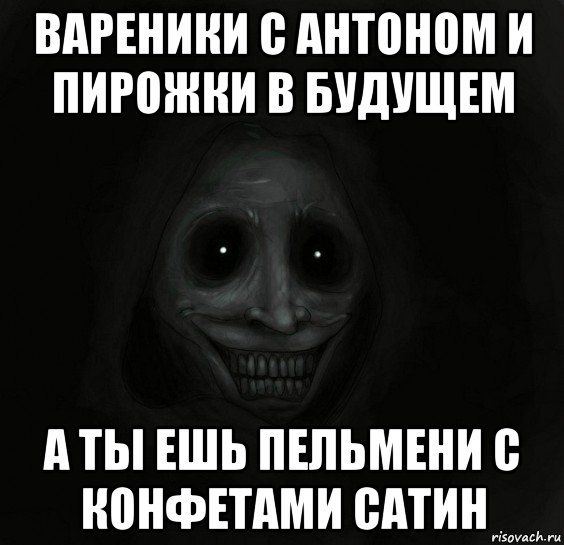 ВАРЕНИКИ С АНТОНОМ И ПИРОЖКИ В БУДУЩЕМ

А ТЫ ЕШЬ ПЕЛЬМЕНИ С КОНФЕТАМИ САТИН

risovach.ru